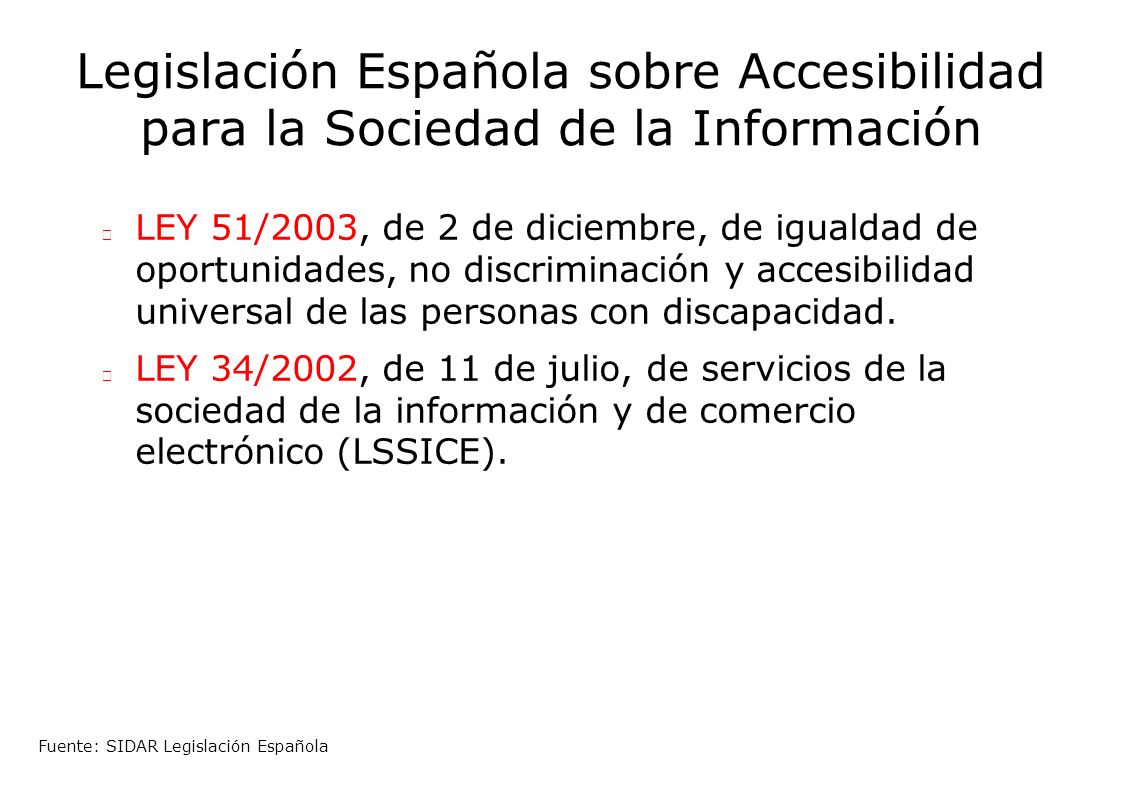 Legislación Española sobre Accesibilidad para la Sociedad de la Información

LEY 51/2003, de 2 de diciembre, de igualdad de oportunidades, no discriminación y accesibilidad universal de las personas con discapacidad.

LEY 34/2002, de 11 de julio, de servicios de la sociedad de la información y de comercio electrónico (LSSICE).

Fuente: SIDAR Legislación Española